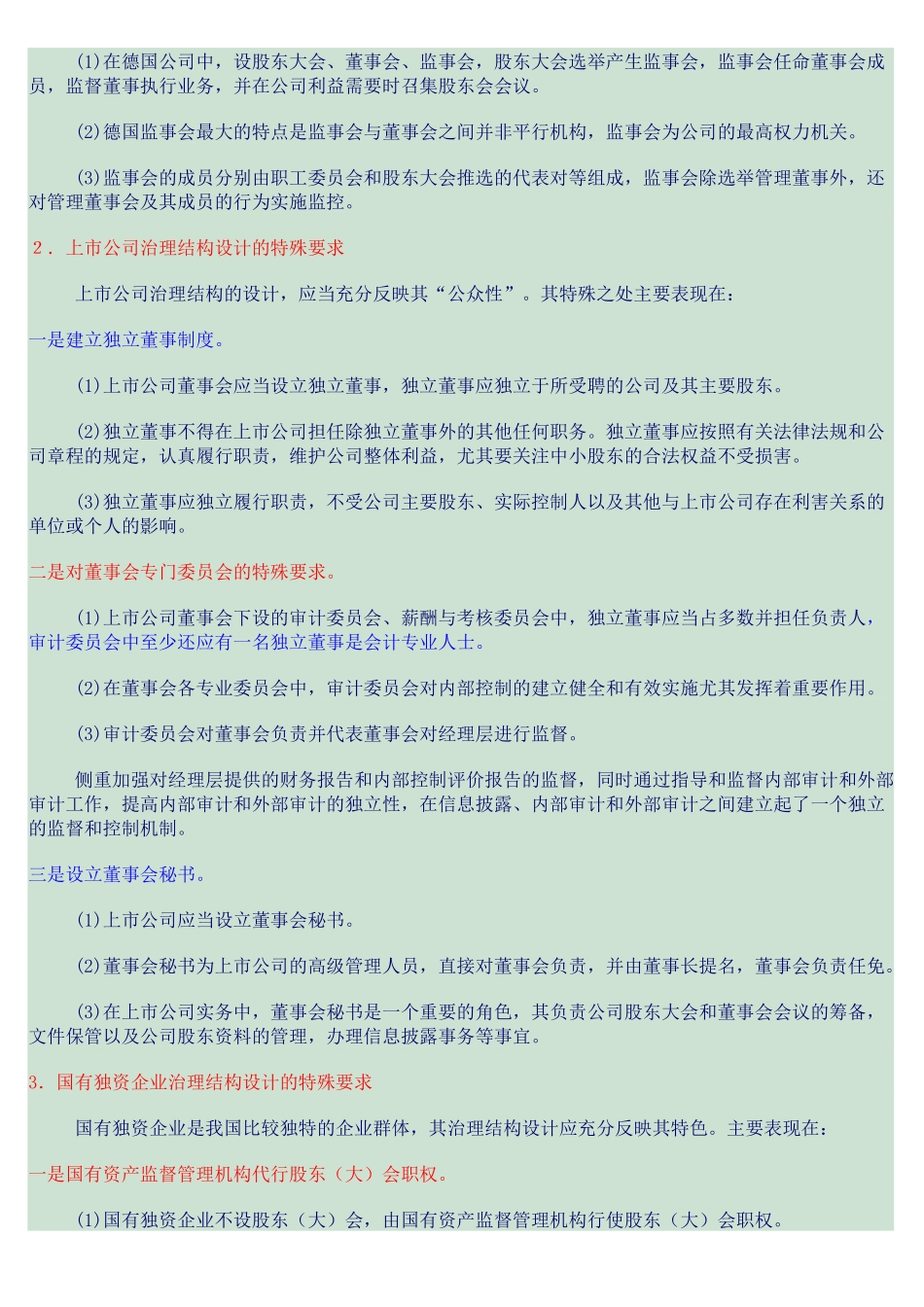 (1)在德国公司中，设股东大会、董事会、监事会，股东大会选举产生监事会，监事会任命董事会成员，监督董事执行业务，并在公司利益需要时召集股东会会议。

(2)德国监事会最大的特点是监事会与董事会之间并非平行机构，监事会为公司的最高权力机关。

(3)监事会的成员分别由职工委员会和股东大会推选的代表对等组成，监事会除选举管理董事外，还对管理董事会及其成员的行为实施监控。

2．上市公司治理结构设计的特殊要求

上市公司治理结构的设计，应当充分反映其“公众性”。其特殊之处主要表现在：

一是建立独立董事制度。

(1)上市公司董事会应当设立独立董事，独立董事应独立于所受聘的公司及其主要股东。

(2)独立董事不得在上市公司担任除独立董事外的其他任何职务。独立董事应按照有关法律法规和公司章程的规定，认真履行职责，维护公司整体利益，尤其要关注中小股东的合法权益不受损害。

(3)独立董事应独立履行职责，不受公司主要股东、实际控制人以及其他与上市公司存在利害关系的单位或个人的影响。

二是对董事会专门委员会的特殊要求。

(1)上市公司董事会下设的审计委员会、薪酬与考核委员会中，独立董事应当占多数并担任负责人，审计委员会中至少还应有一名独立董事是会计专业人士。

(2)在董事会各专业委员会中，审计委员会对内部控制的建立健全和有效实施尤其发挥着重要作用。

(3)审计委员会对董事会负责并代表董事会对经理层进行监督。

侧重加强对经理层提供的财务报告和内部控制评价报告的监督，同时通过指导和监督内部审计和外部审计工作，提高内部审计和外部审计的独立性，在信息披露、内部审计和外部审计之间建立起了一个独立的监督和控制机制。

三是设立董事会秘书。

(1)上市公司应当设立董事会秘书。

(2)董事会秘书为上市公司的高级管理人员，直接对董事会负责，并由董事长提名，董事会负责任免。

(3)在上市公司实务中，董事会秘书是一个重要的角色，其负责公司股东大会和董事会会议的筹备，文件保管以及公司股东资料的管理，办理信息披露事务等事宜。

3．国有独资企业治理结构设计的特殊要求

国有独资企业是我国比较独特的企业群体，其治理结构设计应充分反映其特色。主要表现在：

一是国有资产监督管理机构代行股东（大）会职权。

(1)国有独资企业不设股东（大）会，由国有资产监督管理机构行使股东（大）会职权。